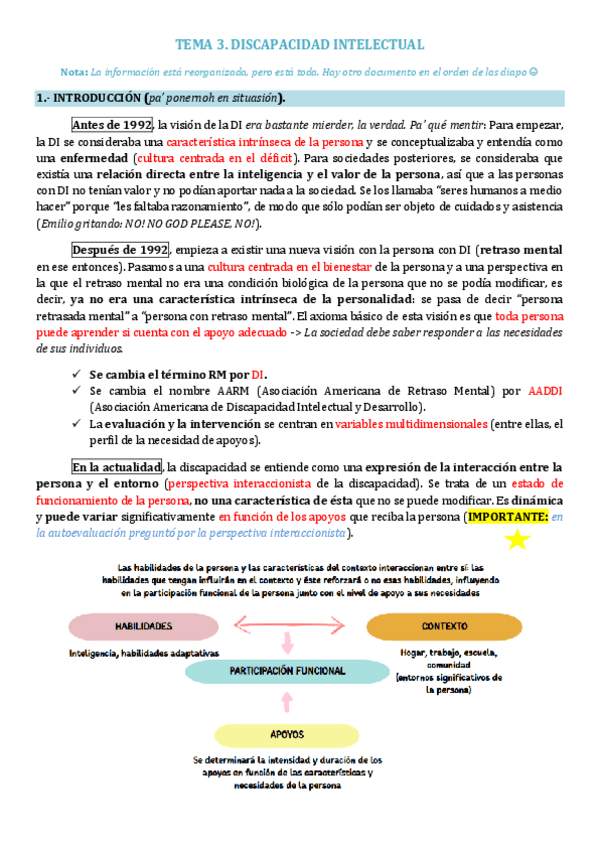 TEMA 3. DISCAPACIDAD INTELECTUAL

Nota: La información está reorganizada, pero está toda. Hay otro documento en el orden de las diapo ☺

1.- INTRODUCCIÓN (pa' ponernoh en situasión).

Antes de 1992, la visión de la DI era bastante mierder, la verdad. Pa' qué mentir: Para empezar, la DI se consideraba una característica intrínseca de la persona y se conceptualizaba y entendía como una enfermedad (cultura centrada en el déficit). Para sociedades posteriores, se consideraba que existía una relación directa entre la inteligencia y el valor de la persona, así que a las personas con DI no tenían valor y no podían aportar nada a la sociedad. Se los llamaba "seres humanos a medio hacer" porque "les faltaba razonamiento", de modo que sólo podían ser objeto de cuidados y asistencia (Emilio gritando: NO! NO GOD PLEASE, NO!).

Después de 1992, empieza a existir una nueva visión con la persona con DI (retraso mental en ese entonces). Pasamos a una cultura centrada en el bienestar de la persona y a una perspectiva en la que el retraso mental no era una condición biológica de la persona que no se podía modificar, es decir, ya no era una característica intrínseca de la personalidad: se pasa de decir "persona retrasada mental" a "persona con retraso mental". El axioma básico de esta visión es que toda persona puede aprender si cuenta con el apoyo adecuado -> La sociedad debe saber responder a las necesidades de sus individuos.

✓ Se cambia el término RM por DI.
✓ Se cambia el nombre AARM (Asociación Americana de Retraso Mental) por AADDI (Asociación Americana de Discapacidad Intelectual y Desarrollo).
✓ La evaluación y la intervención se centran en variables multidimensionales (entre ellas, el perfil de la necesidad de apoyos).

En la actualidad, la discapacidad se entiende como una expresión de la interacción entre la persona y el entorno (perspectiva interaccionista de la discapacidad). Se trata de un estado de funcionamiento de la persona, no una característica de ésta que no se puede modificar. Es dinámica y puede variar significativamente en función de los apoyos que reciba la persona (IMPORTANTE: en la autoevaluación preguntó por la perspectiva interaccionista).

Las habilidades de la persona y las características del contexto interaccionan entre sí: las habilidades que tengan influirán en el contexto y éste reforzará o no esas habilidades, influyendo en la participación funcional de la persona junto con el nivel de apoyo a sus necesidades

HABILIDADES

Inteligencia, habilidades adaptativas

CONTEXTO

Hogar, trabajo, escuela, comunidad (entornos significativos de la persona)

PARTICIPACIÓN FUNCIONAL

APOYOS

Se determinará la intensidad y duración de los apoyos en función de las características y necesidades de la persona